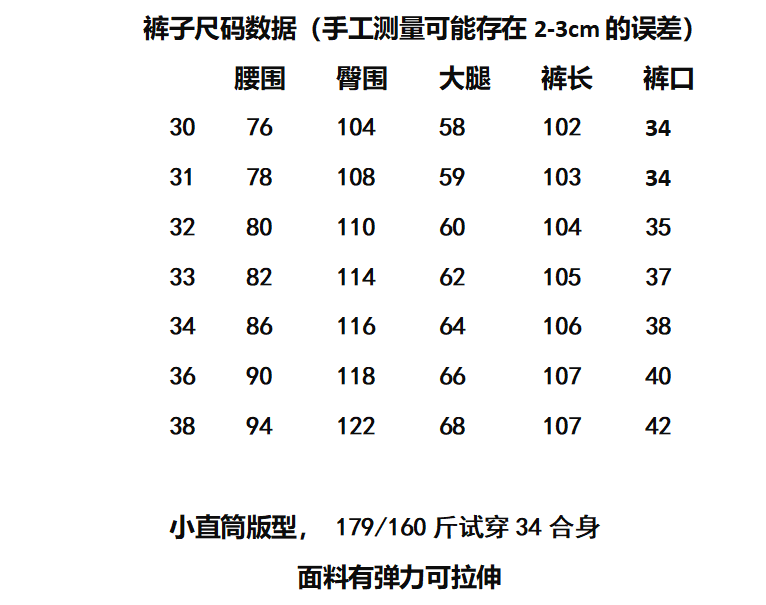 裤子尺码数据（手工测量可能存在 2-3cm 的误差）

|  | 腰围 | 臀围 | 大腿 | 裤长 | 裤口 |
|---|---|---|---|---|---|
| 30 | 76 | 104 | 58 | 102 | 34 |
| 31 | 78 | 108 | 59 | 103 | 34 |
| 32 | 80 | 110 | 60 | 104 | 35 |
| 33 | 82 | 114 | 62 | 105 | 37 |
| 34 | 86 | 116 | 64 | 106 | 38 |
| 36 | 90 | 118 | 66 | 107 | 40 |
| 38 | 94 | 122 | 68 | 107 | 42 |

小直筒版型， 179/160 斤试穿 34 合身

面料有弹力可拉伸